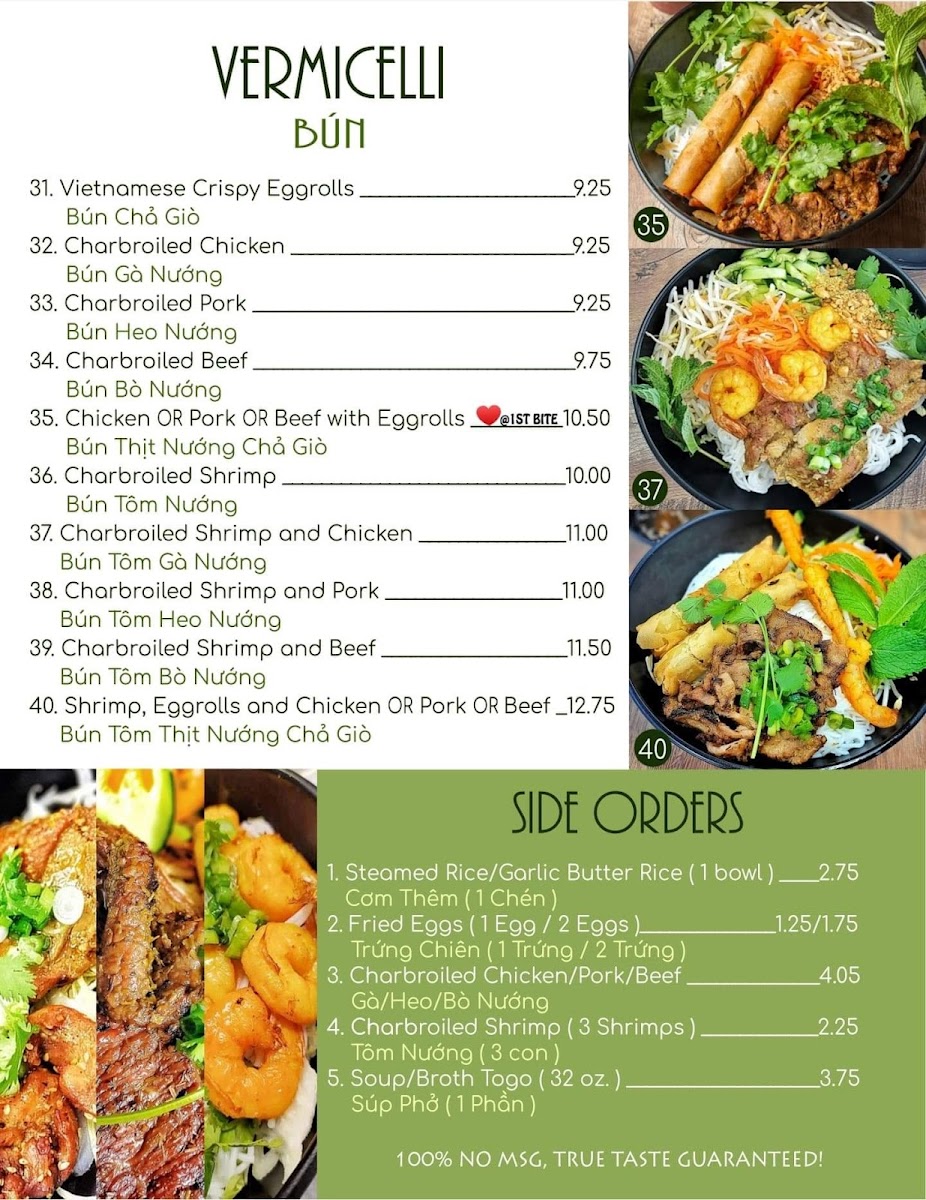 VERMICELLI
BÚN

31. Vietnamese Crispy Eggrolls 9.25
Bún Chả Giò
32. Charbroiled Chicken 9.25
Bún Gà Nướng
33. Charbroiled Pork 9.25
Bún Heo Nướng
34. Charbroiled Beef 9.75
Bún Bò Nướng
35. Chicken OR Pork OR Beef with Eggrolls @1ST BITE 10.50
Bún Thịt Nướng Chả Giò
36. Charbroiled Shrimp 10.00
Bún Tôm Nướng
37. Charbroiled Shrimp and Chicken 11.00
Bún Tôm Gà Nướng
38. Charbroiled Shrimp and Pork 11.00
Bún Tôm Heo Nướng
39. Charbroiled Shrimp and Beef 11.50
Bún Tôm Bò Nướng
40. Shrimp, Eggrolls and Chicken OR Pork OR Beef 12.75
Bún Tôm Thịt Nướng Chả Giò

35

37

40

SIDE ORDERS

1. Steamed Rice/Garlic Butter Rice ( 1 bowl ) 2.75
Cơm Thêm ( 1 Chén )
2. Fried Eggs ( 1 Egg / 2 Eggs ) 1.25/1.75
Trứng Chiên ( 1 Trứng / 2 Trứng )
3. Charbroiled Chicken/Pork/Beef 4.05
Gà/Heo/Bò Nướng
4. Charbroiled Shrimp ( 3 Shrimps ) 2.25
Tôm Nướng ( 3 con )
5. Soup/Broth Togo ( 32 oz. ) 3.75
Súp Phở ( 1 Phần )

100% NO MSG, TRUE TASTE GUARANTEED!